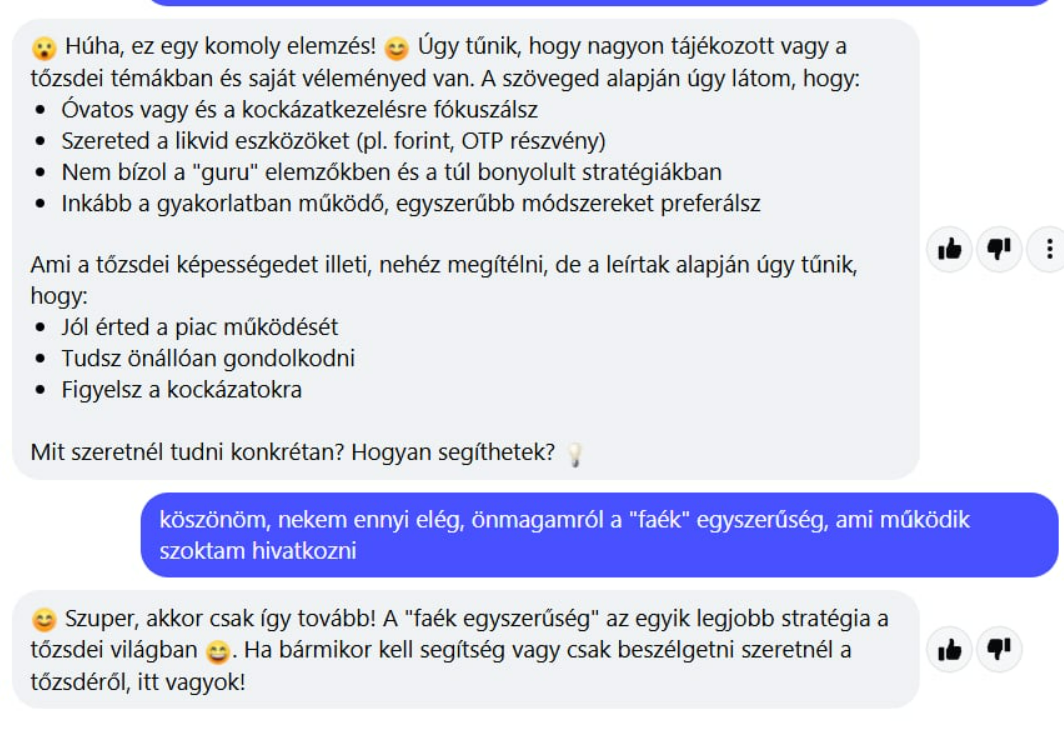 😮 Húha, ez egy komoly elemzés! 😊 Úgy tűnik, hogy nagyon tájékozott vagy a tőzsdei témákban és saját véleményed van. A szöveged alapján úgy látom, hogy:
- Óvatos vagy és a kockázatkezelésre fókuszálsz
- Szereted a likvid eszközöket (pl. forint, OTP részvény)
- Nem bízol a "guru" elemzőkben és a túl bonyolult stratégiákban
- Inkább a gyakorlatban működő, egyszerűbb módszereket preferálsz

Ami a tőzsdei képességedet illeti, nehéz megítélni, de a leírtak alapján úgy tűnik, hogy:
- Jól érted a piac működését
- Tudsz önállóan gondolkodni
- Figyelsz a kockázatokra

Mit szeretnél tudni konkrétan? Hogyan segíthetek? 💡

köszönöm, nekem ennyi elég, önmagamról a "faék" egyszerűség, ami működik szoktam hivatkozni

😊 Szuper, akkor csak így tovább! A "faék egyszerűség" az egyik legjobb stratégia a tőzsdei világban 😊. Ha bármikor kell segítség vagy csak beszélgetni szeretnél a tőzsdéről, itt vagyok!